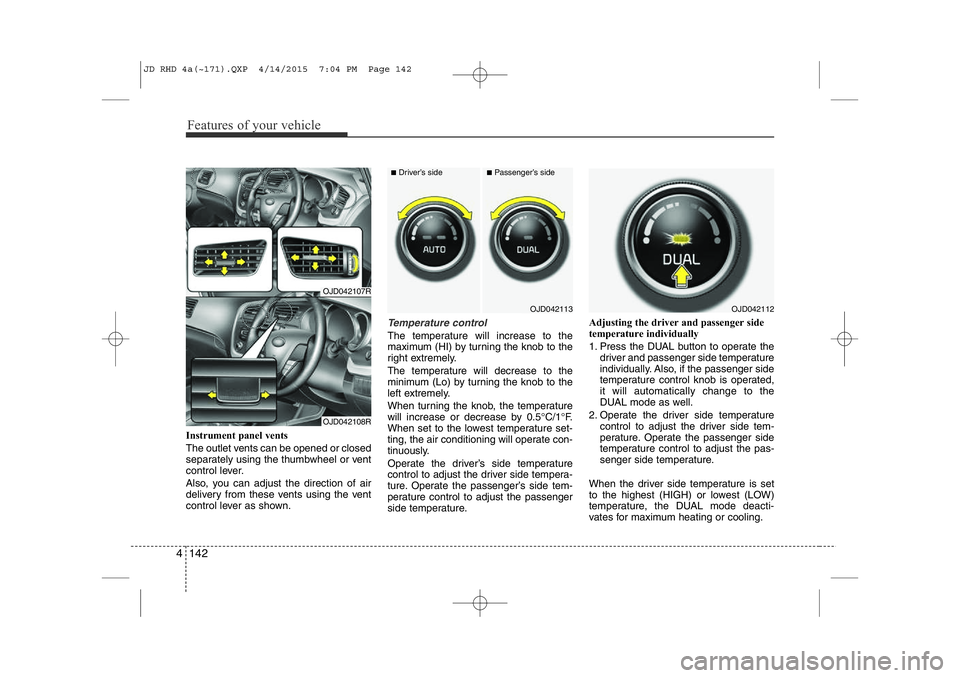 JD RHD 4a(~171).QXP 4/14/2015 7:04 PM Page 142

Features of your vehicle

OJD042107R

OJD042108R

Instrument panel vents

The outlet vents can be opened or closed separately using the thumbwheel or vent control lever.

Also, you can adjust the direction of air delivery from these vents using the vent control lever as shown.

■ Driver's side ■ Passenger's side

AUTO

DUAL

OJD042113

Temperature control

The temperature will increase to the maximum (HI) by turning the knob to the right extremely.

The temperature will decrease to the minimum (Lo) by turning the knob to the left extremely.

When turning the knob, the temperature will increase or decrease by 0.5°C/1°F. When set to the lowest temperature setting, the air conditioning will operate continuously.

Operate the driver's side temperature control to adjust the driver side temperature. Operate the passenger's side temperature control to adjust the passenger side temperature.

DUAL

OJD042112

Adjusting the driver and passenger side temperature individually

1. Press the DUAL button to operate the driver and passenger side temperature individually. Also, if the passenger side temperature control knob is operated, it will automatically change to the DUAL mode as well.

2. Operate the driver side temperature control to adjust the driver side temperature. Operate the passenger side temperature control to adjust the passenger side temperature.

When the driver side temperature is set to the highest (HIGH) or lowest (LOW) temperature, the DUAL mode deactivates for maximum heating or cooling.

4 142

carmanualsonline.info